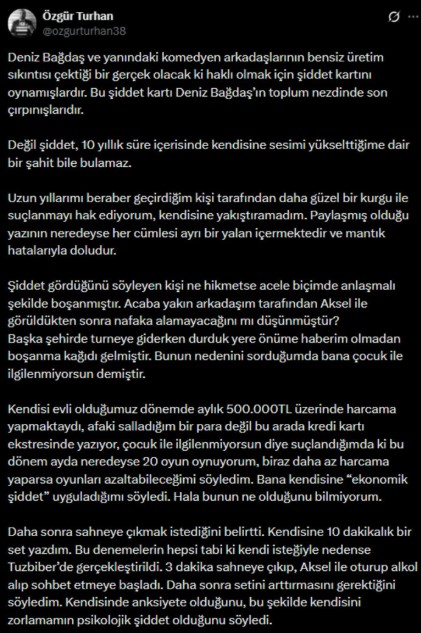 Özgür Turhan
@ozgurturhan38

Deniz Bağdaş ve yanındaki komedyen arkadaşlarının bensiz üretim sıkıntısı çektiği bir gerçek olacak ki haklı olmak için şiddet kartını oynamışlardır. Bu şiddet kartı Deniz Bağdaş'ın toplum nezdinde son çırpınışlarıdır.

Değil şiddet, 10 yıllık süre içerisinde kendisine sesimi yükselttiğime dair bir şahit bile bulamaz.

Uzun yıllarımı beraber geçirdiğim kişi tarafından daha güzel bir kurgu ile suçlanmayı hak ediyorum, kendisine yakıştıramadım. Paylaşmış olduğu yazının neredeyse her cümlesi ayrı bir yalan içermektedir ve mantık hatalarıyla doludur.

Şiddet gördüğünü söyleyen kişi ne hikmetse acele biçimde anlaşmalı şekilde boşanmıştır. Acaba yakın arkadaşım tarafından Aksel ile görüldükten sonra nafaka alamayacağını mı düşünmüştür?
Başka şehirde turneye giderken durduk yere önüme haberim olmadan boşanma kağıdı gelmiştir. Bunun nedenini sorduğumda bana çocuk ile ilgilenmiyorsun demiştir.

Kendisi evli olduğumuz dönemde aylık 500.000TL üzerinde harcama yapmaktaydı, afaki salladığım bir para değil bu arada kredi kartı ekstresinde yazıyor, çocuk ile ilgilenmiyorsun diye suçlandığımda ki bu dönem ayda neredeyse 20 oyun oynuyorum, biraz daha az harcama yaparsa oyunları azaltabileceğimi söyledim. Bana kendisine "ekonomik şiddet" uyguladığımı söyledi. Hala bunun ne olduğunu bilmiyorum.

Daha sonra sahneye çıkmak istediğini belirtti. Kendisine 10 dakikalık bir set yazdım. Bu denemelerin hepsi tabi ki kendi isteğiyle nedense Tuzbiber'de gerçekleştirildi. 3 dakika sahneye çıkıp, Aksel ile oturup alkol alıp sohbet etmeye başladı. Daha sonra setini arttırmasını gerektiğini söyledim. Kendisinde anksiyete olduğunu, bu şekilde kendisini zorlamamın psikolojik şiddet olduğunu söyledi.